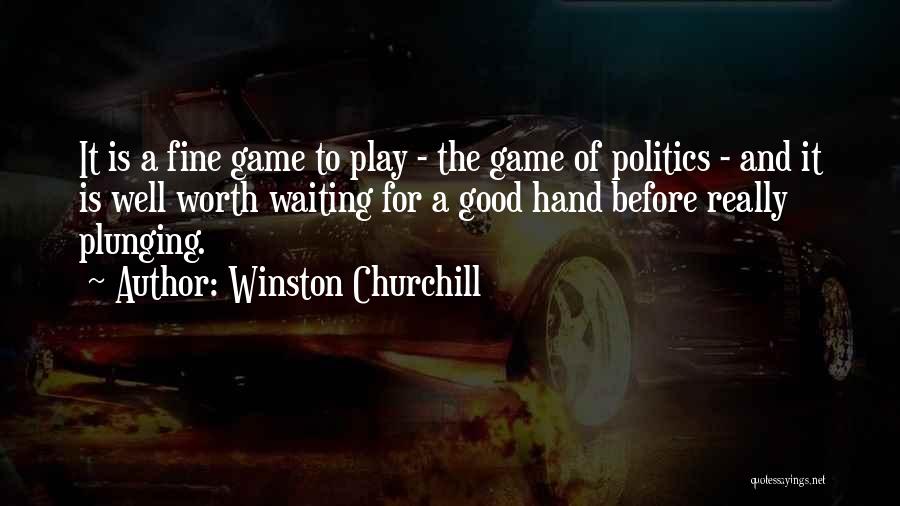 It is a fine game to play - the game of politics - and it is well worth waiting for a good hand before really plunging.
~ Author: Winston Churchill

quotessayings.net